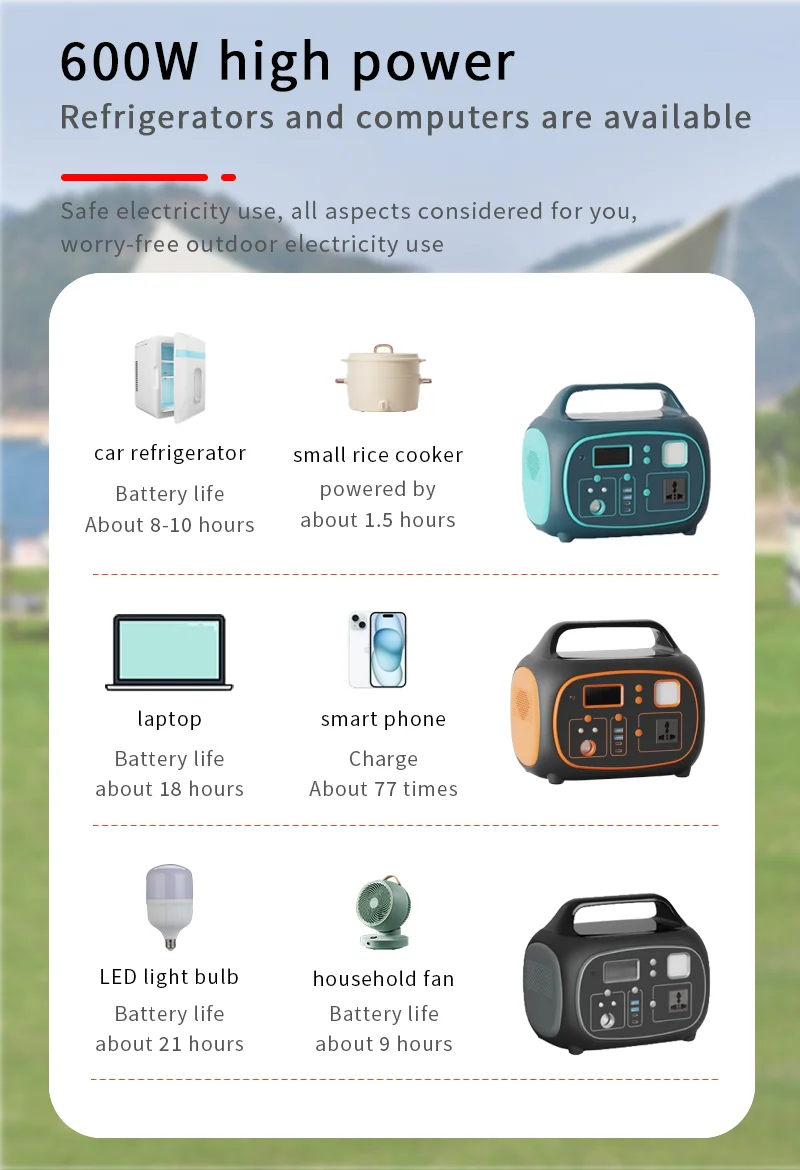 600W high power
Refrigerators and computers are available

Safe electricity use, all aspects considered for you, worry-free outdoor electricity use

car refrigerator
Battery life
About 8-10 hours

small rice cooker
powered by
about 1.5 hours

laptop
Battery life
about 18 hours

smart phone
Charge
About 77 times

LED light bulb
Battery life
about 21 hours

household fan
Battery life
about 9 hours